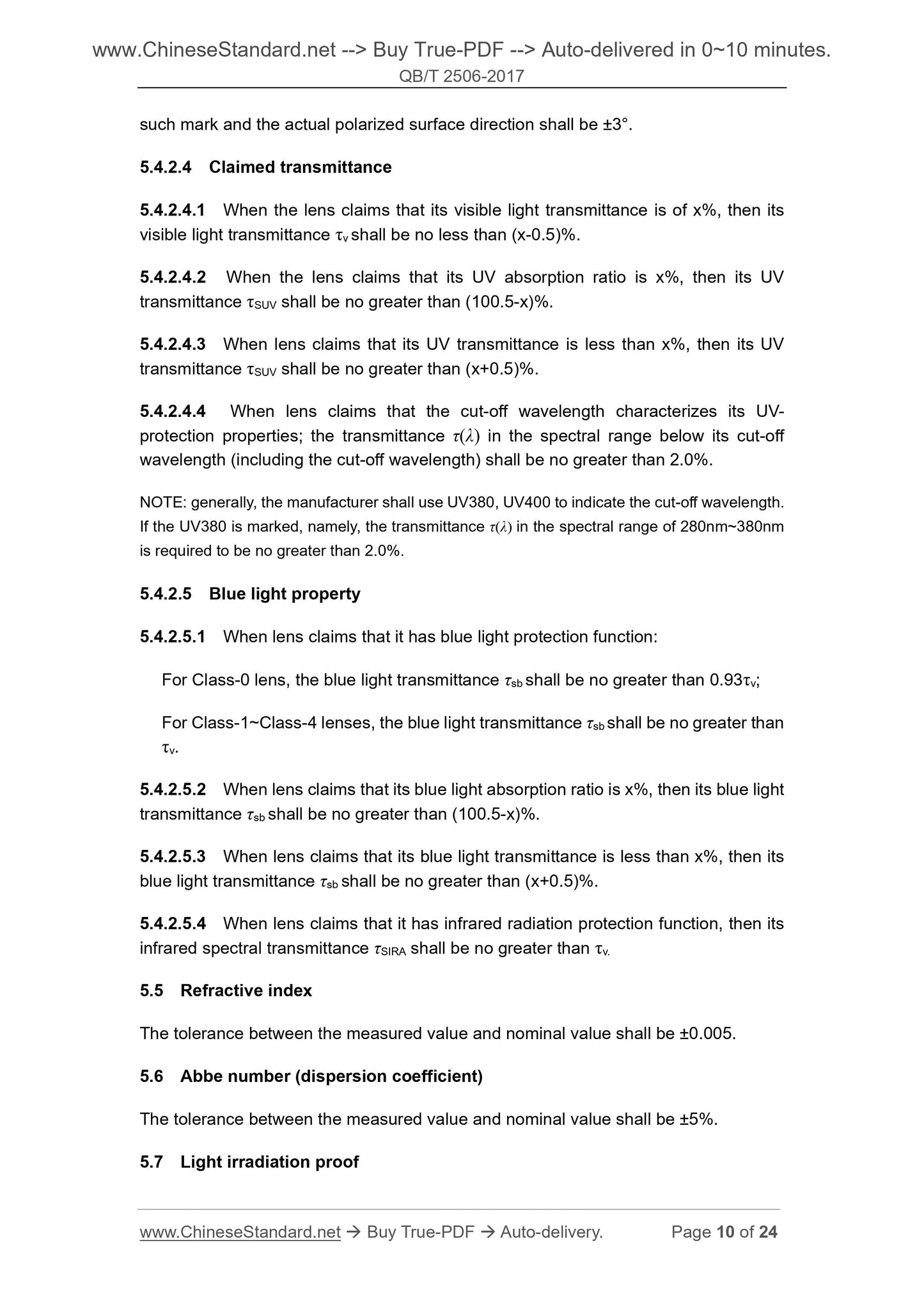 www.ChineseStandard.net --> Buy True-PDF --> Auto-delivered in 0~10 minutes.
QB/T 2506-2017

such mark and the actual polarized surface direction shall be ±3°.

5.4.2.4 Claimed transmittance

5.4.2.4.1 When the lens claims that its visible light transmittance is of x%, then its visible light transmittance $\tau_v$ shall be no less than (x-0.5)%.

5.4.2.4.2 When the lens claims that its UV absorption ratio is x%, then its UV transmittance $\tau_{SUV}$ shall be no greater than (100.5-x)%.

5.4.2.4.3 When lens claims that its UV transmittance is less than x%, then its UV transmittance $\tau_{SUV}$ shall be no greater than (x+0.5)%.

5.4.2.4.4 When lens claims that the cut-off wavelength characterizes its UV-protection properties; the transmittance $\tau(\lambda)$ in the spectral range below its cut-off wavelength (including the cut-off wavelength) shall be no greater than 2.0%.

NOTE: generally, the manufacturer shall use UV380, UV400 to indicate the cut-off wavelength. If the UV380 is marked, namely, the transmittance $\tau(\lambda)$ in the spectral range of 280nm~380nm is required to be no greater than 2.0%.

5.4.2.5 Blue light property

5.4.2.5.1 When lens claims that it has blue light protection function:

For Class-0 lens, the blue light transmittance $\tau_{sb}$ shall be no greater than $0.93\tau_v$;

For Class-1~Class-4 lenses, the blue light transmittance $\tau_{sb}$ shall be no greater than $\tau_v$.

5.4.2.5.2 When lens claims that its blue light absorption ratio is x%, then its blue light transmittance $\tau_{sb}$ shall be no greater than (100.5-x)%.

5.4.2.5.3 When lens claims that its blue light transmittance is less than x%, then its blue light transmittance $\tau_{sb}$ shall be no greater than (x+0.5)%.

5.4.2.5.4 When lens claims that it has infrared radiation protection function, then its infrared spectral transmittance $\tau_{SIRA}$ shall be no greater than $\tau_{v.}$

5.5 Refractive index

The tolerance between the measured value and nominal value shall be ±0.005.

5.6 Abbe number (dispersion coefficient)

The tolerance between the measured value and nominal value shall be ±5%.

5.7 Light irradiation proof

www.ChineseStandard.net → Buy True-PDF → Auto-delivery. Page 10 of 24